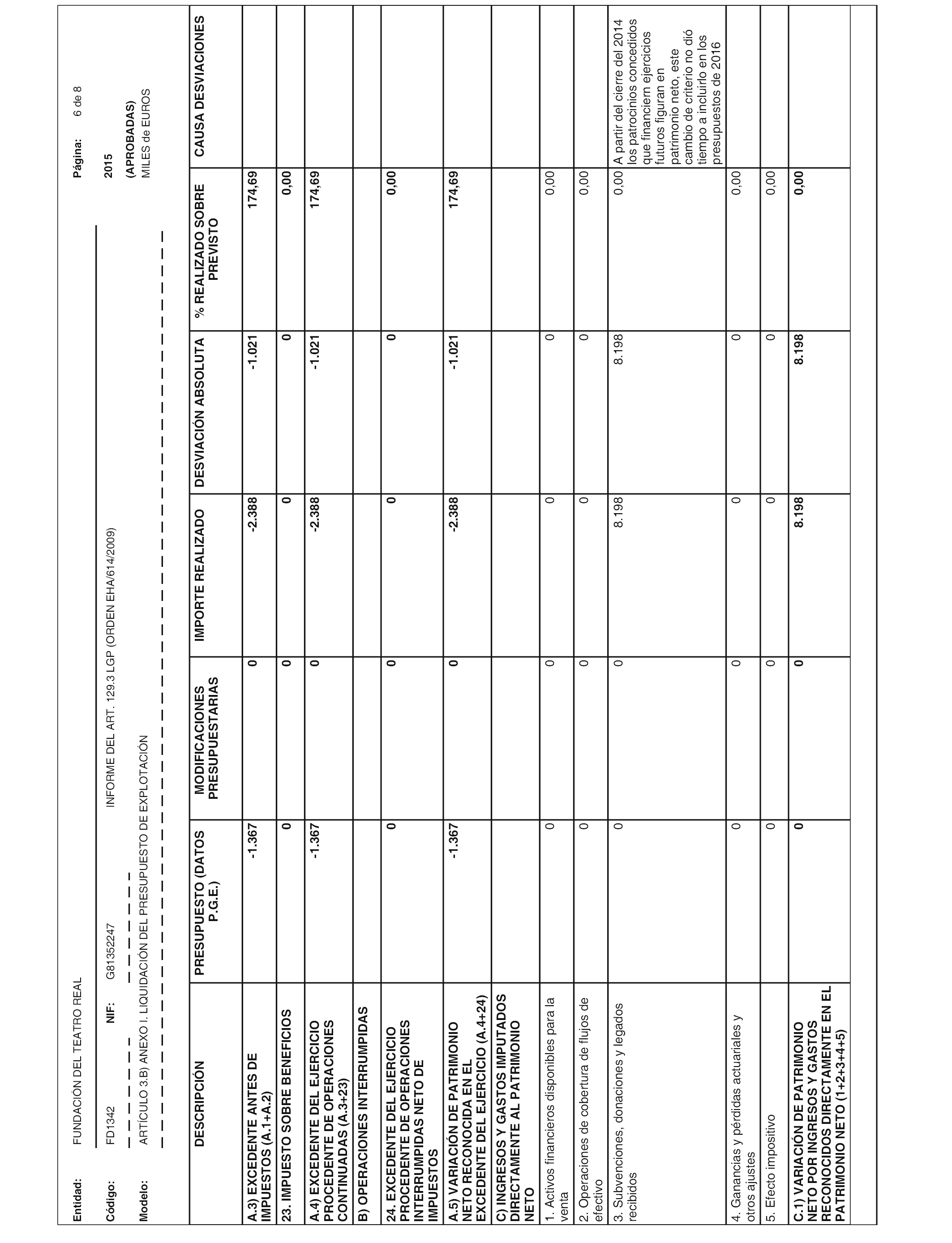 Entidad: FUNDACIÓN DEL TEATRO REAL

Página: 6 de 8

Código: FD1342 NIF: G81352247 INFORME DEL ART. 129.3 LGP (ORDEN EHA/614/2009) 2015

Modelo: ARTÍCULO 3.B) ANEXO I. LIQUIDACIÓN DEL PRESUPUESTO DE EXPLOTACIÓN (APROBADAS)

MILES de EUROS

| DESCRIPCIÓN | PRESUPUESTO (DATOS P.G.E.) | MODIFICACIONES PRESUPUESTARIAS | IMPORTE REALIZADO | DESVIACIÓN ABSOLUTA | % REALIZADO SOBRE PREVISTO | CAUSA DESVIACIONES |
|---|---|---|---|---|---|---|
| A.3) EXCEDENTE ANTES DE IMPUESTOS (A.1+A.2) | -1.367 | 0 | -2.388 | -1.021 | 174,69 | |
| 23. IMPUESTO SOBRE BENEFICIOS | 0 | 0 | 0 | 0 | 0,00 | |
| A.4) EXCEDENTE DEL EJERCICIO PROCEDENTE DE OPERACIONES CONTINUADAS (A.3+23) | -1.367 | 0 | -2.388 | -1.021 | 174,69 | |
| B) OPERACIONES INTERRUMPIDAS | | | | | | |
| 24. EXCEDENTE DEL EJERCICIO PROCEDENTE DE OPERACIONES INTERRUMPIDAS NETO DE IMPUESTOS | 0 | 0 | 0 | 0 | 0,00 | |
| A.5) VARIACIÓN DE PATRIMONIO NETO RECONOCIDA EN EL EXCEDENTE DEL EJERCICIO (A.4+24) | -1.367 | 0 | -2.388 | -1.021 | 174,69 | |
| C) INGRESOS Y GASTOS IMPUTADOS DIRECTAMENTE AL PATRIMONIO NETO | | | | | | |
| 1. Activos financieros disponibles para la venta | 0 | 0 | 0 | 0 | 0,00 | |
| 2. Operaciones de cobertura de flujos de efectivo | 0 | 0 | 0 | 0 | 0,00 | |
| 3. Subvenciones, donaciones y legados recibidos | 0 | 0 | 8.198 | 8.198 | 0,00 | A partir del cierre del 2014 los patrocinios concedidos que financiern ejercicios futuros figuran en patrimonio neto, este cambio de criterio no dió tiempo a incluirlo en los presupuestos de 2016 |
| 4. Ganancias y pérdidas actuariales y otros ajustes | 0 | 0 | 0 | 0 | 0,00 | |
| 5. Efecto impositivo | 0 | 0 | 0 | 0 | 0,00 | |
| C.1) VARIACIÓN DE PATRIMONIO NETO POR INGRESOS Y GASTOS RECONOCIDOS DIRECTAMENTE EN EL PATRIMONIO NETO (1+2+3+4+5) | 0 | 0 | 8.198 | 8.198 | 0,00 | |